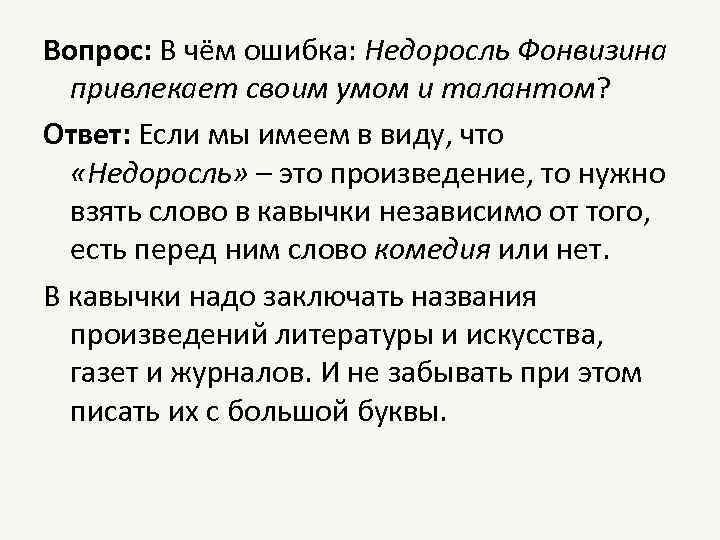 Вопрос: В чём ошибка: Недоросль Фонвизина привлекает своим умом и талантом?

Ответ: Если мы имеем в виду, что «Недоросль» – это произведение, то нужно взять слово в кавычки независимо от того, есть перед ним слово комедия или нет.

В кавычки надо заключать названия произведений литературы и искусства, газет и журналов. И не забывать при этом писать их с большой буквы.